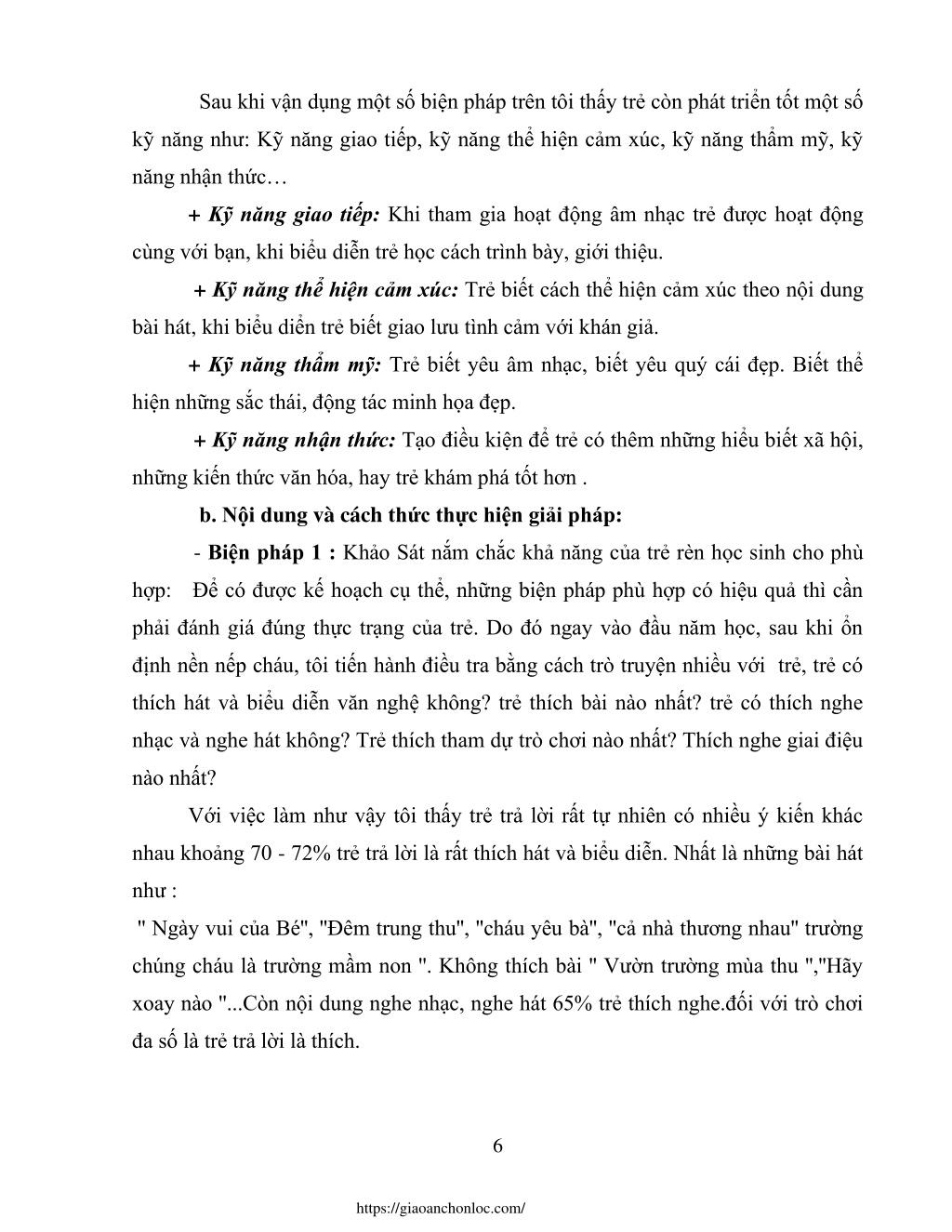 Sau khi vận dụng một số biện pháp trên tôi thấy trẻ còn phát triển tốt một số kỹ năng như: Kỹ năng giao tiếp, kỹ năng thể hiện cảm xúc, kỹ năng thẩm mỹ, kỹ năng nhận thức…

+ Kỹ năng giao tiếp: Khi tham gia hoạt động âm nhạc trẻ được hoạt động cùng với bạn, khi biểu diễn trẻ học cách trình bày, giới thiệu.

+ Kỹ năng thể hiện cảm xúc: Trẻ biết cách thể hiện cảm xúc theo nội dung bài hát, khi biểu diễn trẻ biết giao lưu tình cảm với khán giả.

+ Kỹ năng thẩm mỹ: Trẻ biết yêu âm nhạc, biết yêu quý cái đẹp. Biết thể hiện những sắc thái, động tác minh họa đẹp.

+ Kỹ năng nhận thức: Tạo điều kiện để trẻ có thêm những hiểu biết xã hội, những kiến thức văn hóa, hay trẻ khám phá tốt hơn .

b. Nội dung và cách thức thực hiện giải pháp:

- Biện pháp 1 : Khảo Sát nắm chắc khả năng của trẻ rèn học sinh cho phù hợp: Để có được kế hoạch cụ thể, những biện pháp phù hợp có hiệu quả thì cần phải đánh giá đúng thực trạng của trẻ. Do đó ngay vào đầu năm học, sau khi ổn định nền nếp cháu, tôi tiến hành điều tra bằng cách trò truyện nhiều với trẻ, trẻ có thích hát và biểu diễn văn nghệ không? trẻ thích bài nào nhất? trẻ có thích nghe nhạc và nghe hát không? Trẻ thích tham dự trò chơi nào nhất? Thích nghe giai điệu nào nhất?

Với việc làm như vậy tôi thấy trẻ trả lời rất tự nhiên có nhiều ý kiến khác nhau khoảng 70 - 72% trẻ trả lời là rất thích hát và biểu diễn. Nhất là những bài hát như :

" Ngày vui của Bé", "Đêm trung thu", "cháu yêu bà", "cả nhà thương nhau" trường chúng cháu là trường mầm non ". Không thích bài " Vườn trường mùa thu ","Hãy xoay nào "...Còn nội dung nghe nhạc, nghe hát 65% trẻ thích nghe.đối với trò chơi đa số là trẻ trả lời là thích.

6

https://giaoanchonloc.com/